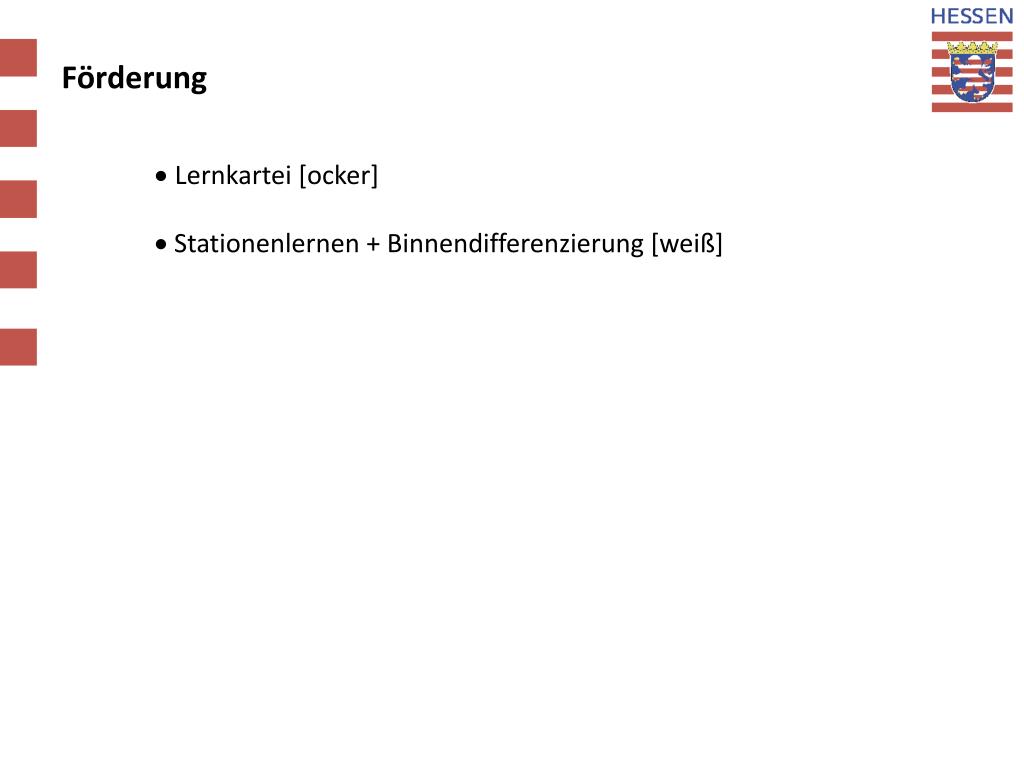 HESSEN

Förderung

• Lernkartei [ocker]

• Stationenlernen + Binnendifferenzierung [weiß]